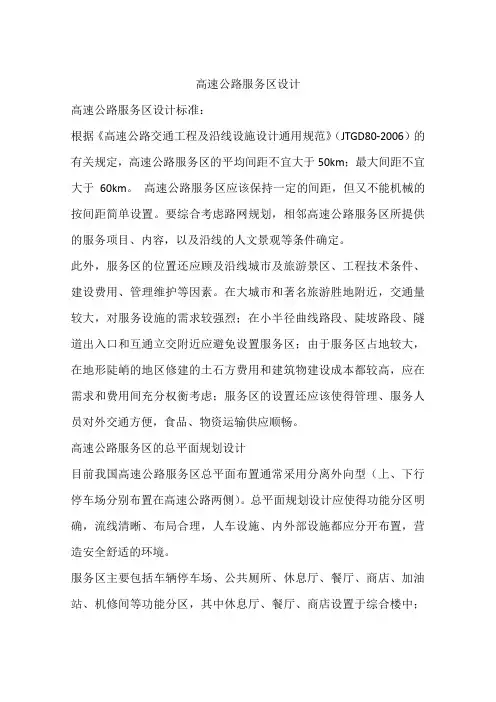 高速公路服务区设计

高速公路服务区设计标准：

根据《高速公路交通工程及沿线设施设计通用规范》(JTGD80-2006）的有关规定，高速公路服务区的平均间距不宜大于 50km；最大间距不宜大于 60km。 高速公路服务区应该保持一定的间距，但又不能机械的按间距简单设置。要综合考虑路网规划，相邻高速公路服务区所提供的服务项目、内容，以及沿线的人文景观等条件确定。

此外，服务区的位置还应顾及沿线城市及旅游景区、工程技术条件、建设费用、管理维护等因素。在大城市和著名旅游胜地附近，交通量较大，对服务设施的需求较强烈；在小半径曲线路段、陡坡路段、隧道出入口和互通立交附近应避免设置服务区；由于服务区占地较大，在地形陡峭的地区修建的土石方费用和建筑物建设成本都较高，应在需求和费用间充分权衡考虑；服务区的设置还应该使得管理、服务人员对外交通方便，食品、物资运输供应顺畅。

高速公路服务区的总平面规划设计

目前我国高速公路服务区总平面布置通常采用分离外向型（上、下行停车场分别布置在高速公路两侧）。总平面规划设计应使得功能分区明确，流线清晰、布局合理，人车设施、内外部设施都应分开布置，营造安全舒适的环境。

服务区主要包括车辆停车场、公共厕所、休息厅、餐厅、商店、加油站、机修间等功能分区，其中休息厅、餐厅、商店设置于综合楼中；